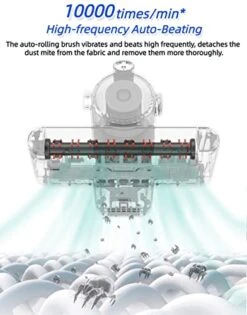 10000 times/min*
High-frequency Auto-Beating

The auto-rolling brush vibrates and beats high frequently, detaches the dust mite from the fabric and remove them more thoroughly.